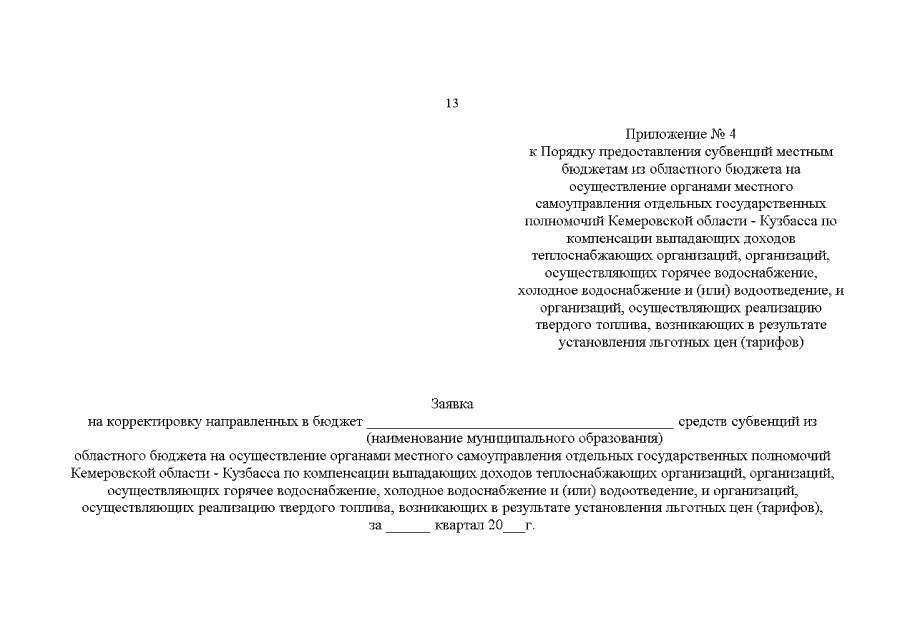 13

Приложение № 4
к Порядку предоставления субвенций местным бюджетам из областного бюджета на осуществление органами местного самоуправления отдельных государственных полномочий Кемеровской области - Кузбасса по компенсации выпадающих доходов теплоснабжающих организаций, организаций, осуществляющих горячее водоснабжение, холодное водоснабжение и (или) водоотведение, и организаций, осуществляющих реализацию твердого топлива, возникающих в результате установления льготных цен (тарифов)

Заявка
на корректировку направленных в бюджет ________________________________________ средств субвенций из
(наименование муниципального образования)
областного бюджета на осуществление органами местного самоуправления отдельных государственных полномочий Кемеровской области - Кузбасса по компенсации выпадающих доходов теплоснабжающих организаций, организаций, осуществляющих горячее водоснабжение, холодное водоснабжение и (или) водоотведение, и организаций, осуществляющих реализацию твердого топлива, возникающих в результате установления льготных цен (тарифов),
за ______ квартал 20___г.